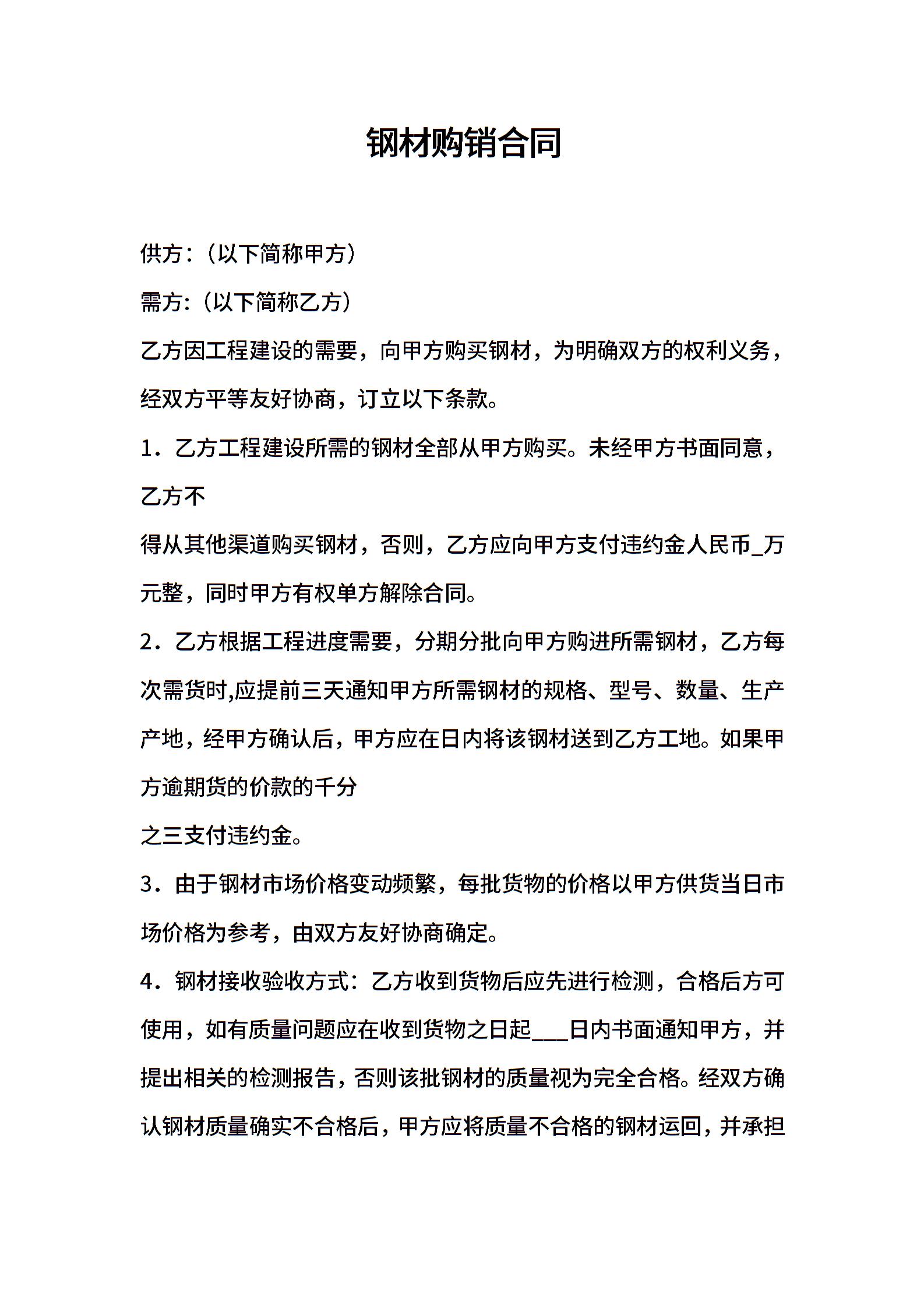 钢材购销合同

供方:（以下简称甲方）

需方:（以下简称乙方）

乙方因工程建设的需要，向甲方购买钢材，为明确双方的权利义务，经双方平等友好协商，订立以下条款。

1．乙方工程建设所需的钢材全部从甲方购买。未经甲方书面同意，乙方不

得从其他渠道购买钢材，否则，乙方应向甲方支付违约金人民币_万元整，同时甲方有权单方解除合同。

2．乙方根据工程进度需要，分期分批向甲方购进所需钢材，乙方每次需货时,应提前三天通知甲方所需钢材的规格、型号、数量、生产产地，经甲方确认后，甲方应在日内将该钢材送到乙方工地。如果甲方逾期货的价款的千分

之三支付违约金。

3．由于钢材市场价格变动频繁，每批货物的价格以甲方供货当日市场价格为参考，由双方友好协商确定。

4．钢材接收验收方式：乙方收到货物后应先进行检测，合格后方可使用，如有质量问题应在收到货物之日起___日内书面通知甲方，并提出相关的检测报告，否则该批钢材的质量视为完全合格。经双方确认钢材质量确实不合格后，甲方应将质量不合格的钢材运回，并承担